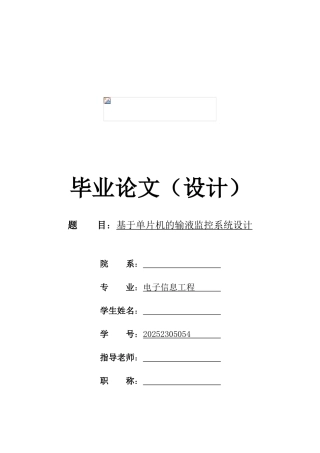 毕业论文（设计）

题　　目：基于单片机的输液监控系统设计

院　　系：

专　　业：电子信息工程

学生姓名：

学　　号：20252305054

指导老师：

职　　称：